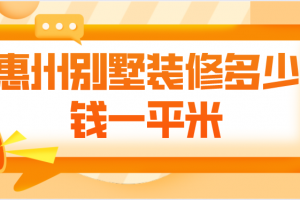 惠州别墅装修多少钱一平米